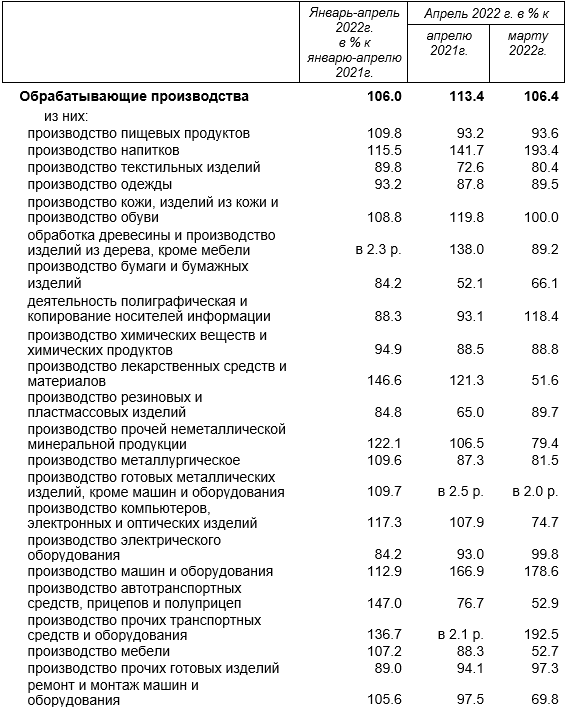 |  | Январь-апрель 2022г. в % к январю-апрелю 2021г. | Апрель 2022 г. в % к апрелю 2021г. | Апрель 2022 г. в % к марту 2022г. |
|---|---|---|---|
| **Обрабатывающие производства** | **106.0** | **113.4** | **106.4** |
| из них: | | | |
| производство пищевых продуктов | 109.8 | 93.2 | 93.6 |
| производство напитков | 115.5 | 141.7 | 193.4 |
| производство текстильных изделий | 89.8 | 72.6 | 80.4 |
| производство одежды | 93.2 | 87.8 | 89.5 |
| производство кожи, изделий из кожи и производство обуви | 108.8 | 119.8 | 100.0 |
| обработка древесины и производство изделий из дерева, кроме мебели | в 2.3 р. | 138.0 | 89.2 |
| производство бумаги и бумажных изделий | 84.2 | 52.1 | 66.1 |
| деятельность полиграфическая и копирование носителей информации | 88.3 | 93.1 | 118.4 |
| производство химических веществ и химических продуктов | 94.9 | 88.5 | 88.8 |
| производство лекарственных средств и материалов | 146.6 | 121.3 | 51.6 |
| производство резиновых и пластмассовых изделий | 84.8 | 65.0 | 89.7 |
| производство прочей неметаллической минеральной продукции | 122.1 | 106.5 | 79.4 |
| производство металлургическое | 109.6 | 87.3 | 81.5 |
| производство готовых металлических изделий, кроме машин и оборудования | 109.7 | в 2.5 р. | в 2.0 р. |
| производство компьютеров, электронных и оптических изделий | 117.3 | 107.9 | 74.7 |
| производство электрического оборудования | 84.2 | 93.0 | 99.8 |
| производство машин и оборудования | 112.9 | 166.9 | 178.6 |
| производство автотранспортных средств, прицепов и полуприцеп | 147.0 | 76.7 | 52.9 |
| производство прочих транспортных средств и оборудования | 136.7 | в 2.1 р. | 192.5 |
| производство мебели | 107.2 | 88.3 | 52.7 |
| производство прочих готовых изделий | 89.0 | 94.1 | 97.3 |
| ремонт и монтаж машин и оборудования | 105.6 | 97.5 | 69.8 |